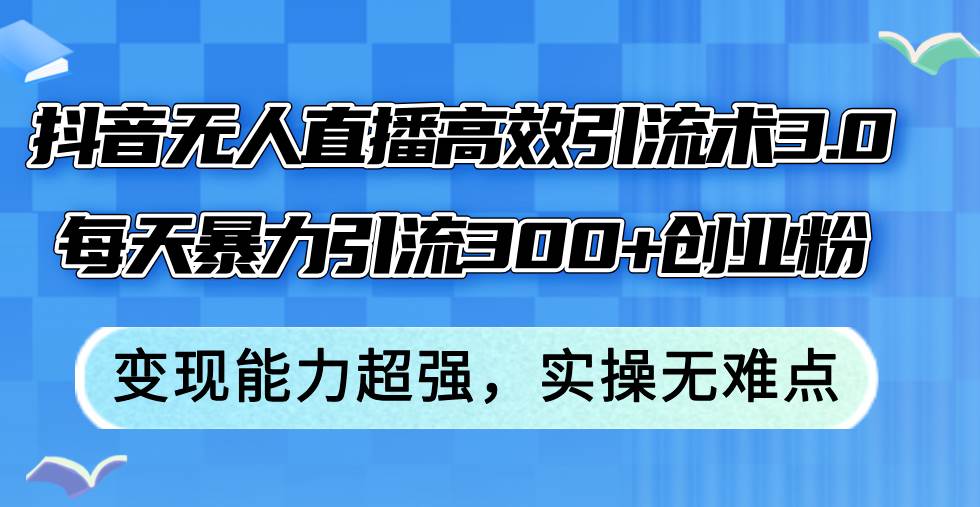 抖音无人直播高效引流术3.0
每天暴力引流300+创业粉

变现能力超强，实操无难点